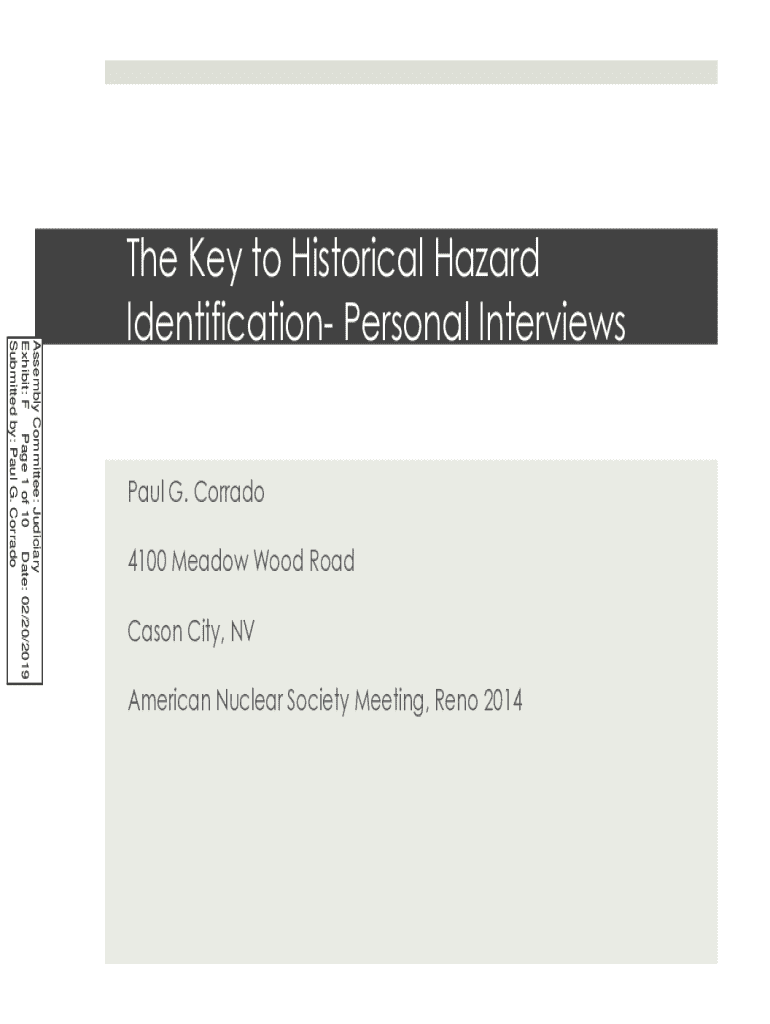 The Key to Historical Hazard Identification- Personal Interviews

Assembly Committee: Judiciary
Exhibit: F Page 1 of 10 Date: 02/20/2019
Submitted by: Paul G. Corrado

Paul G. Corrado

4100 Meadow Wood Road

Cason City, NV

American Nuclear Society Meeting, Reno 2014